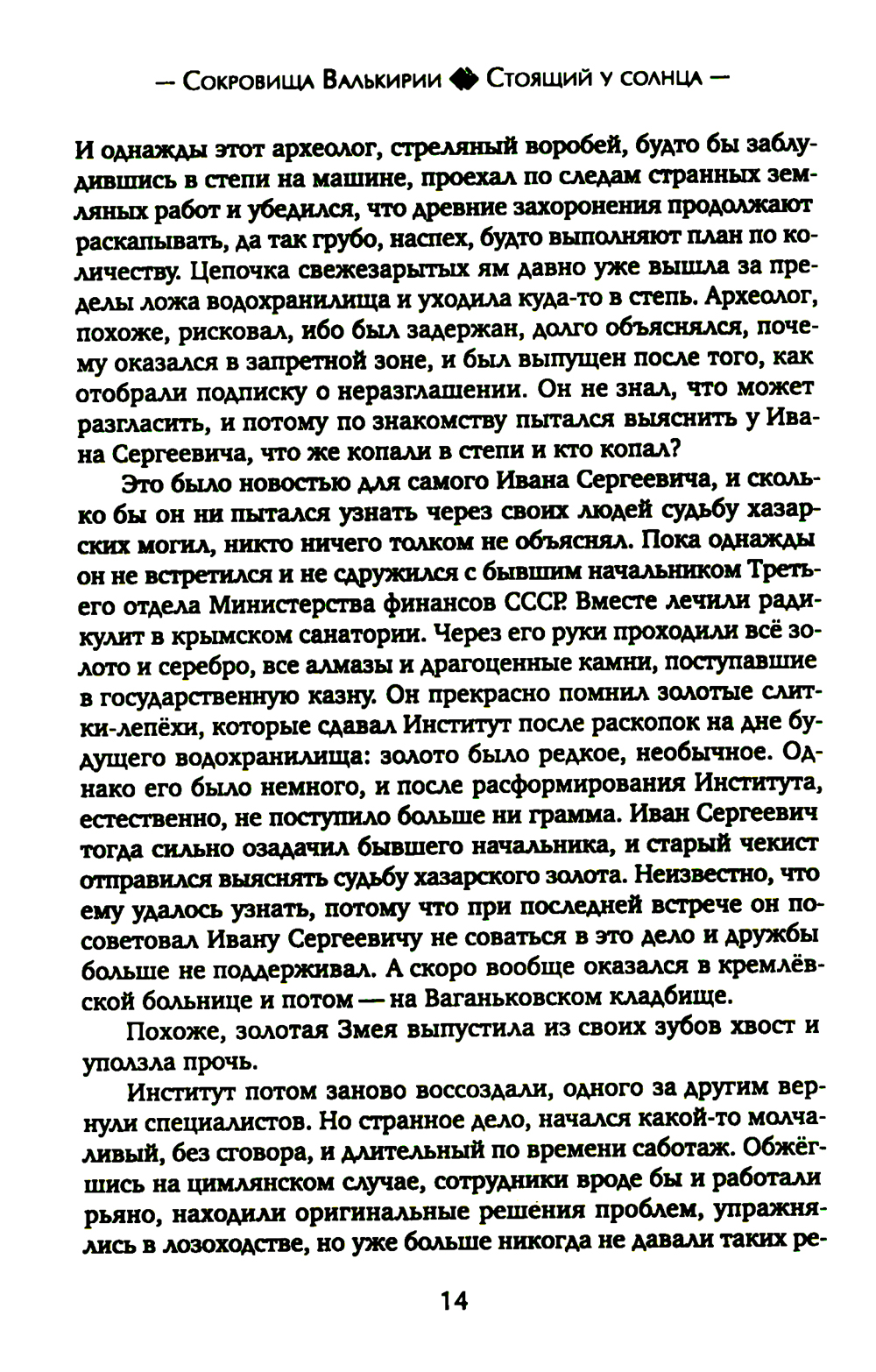 — Сокровища Валькирии ◆ Стоящий у солнца —

И однажды этот археолог, стреляный воробей, будто бы заблудившись в степи на машине, проехал по следам странных земляных работ и убедился, что древние захоронения продолжают раскапывать, да так грубо, наспех, будто выполняют план по количеству. Цепочка свежезарытых ям давно уже вышла за пределы ложа водохранилища и уходила куда-то в степь. Археолог, похоже, рисковал, ибо был задержан, долго объяснялся, почему оказался в запретной зоне, и был выпущен после того, как отобрали подписку о неразглашении. Он не знал, что может разгласить, и потому по знакомству пытался выяснить у Ивана Сергеевича, что же копали в степи и кто копал?

Это было новостью для самого Ивана Сергеевича, и сколько бы он ни пытался узнать через своих людей судьбу хазарских могил, никто ничего толком не объяснял. Пока однажды он не встретился и не сдружился с бывшим начальником Третьего отдела Министерства финансов СССР. Вместе лечили радикулит в крымском санатории. Через его руки проходили всё золото и серебро, все алмазы и драгоценные камни, поступавшие в государственную казну. Он прекрасно помнил золотые слитки-лепёхи, которые сдавал Институт после раскопок на дне будущего водохранилища: золото было редкое, необычное. Однако его было немного, и после расформирования Института, естественно, не поступило больше ни грамма. Иван Сергеевич тогда сильно озадачил бывшего начальника, и старый чекист отправился выяснять судьбу хазарского золота. Неизвестно, что ему удалось узнать, потому что при последней встрече он посоветовал Ивану Сергеевичу не соваться в это дело и дружбы больше не поддерживал. А скоро вообще оказался в кремлёвской больнице и потом — на Ваганьковском кладбище.

Похоже, золотая Змея выпустила из своих зубов хвост и уползла прочь.

Институт потом заново воссоздали, одного за другим вернули специалистов. Но странное дело, начался какой-то молчаливый, без сговора, и длительный по времени саботаж. Обжёгшись на цимлянском случае, сотрудники вроде бы и работали рьяно, находили оригинальные решения проблем, упражнялись в лозоходстве, но уже больше никогда не давали таких ре-

14